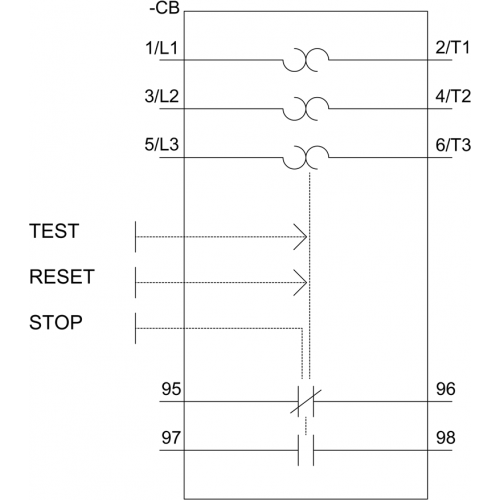 -CB

1/L1

2/T1

3/L2

4/T2

5/L3

6/T3

TEST

RESET

STOP

95

96

97

98